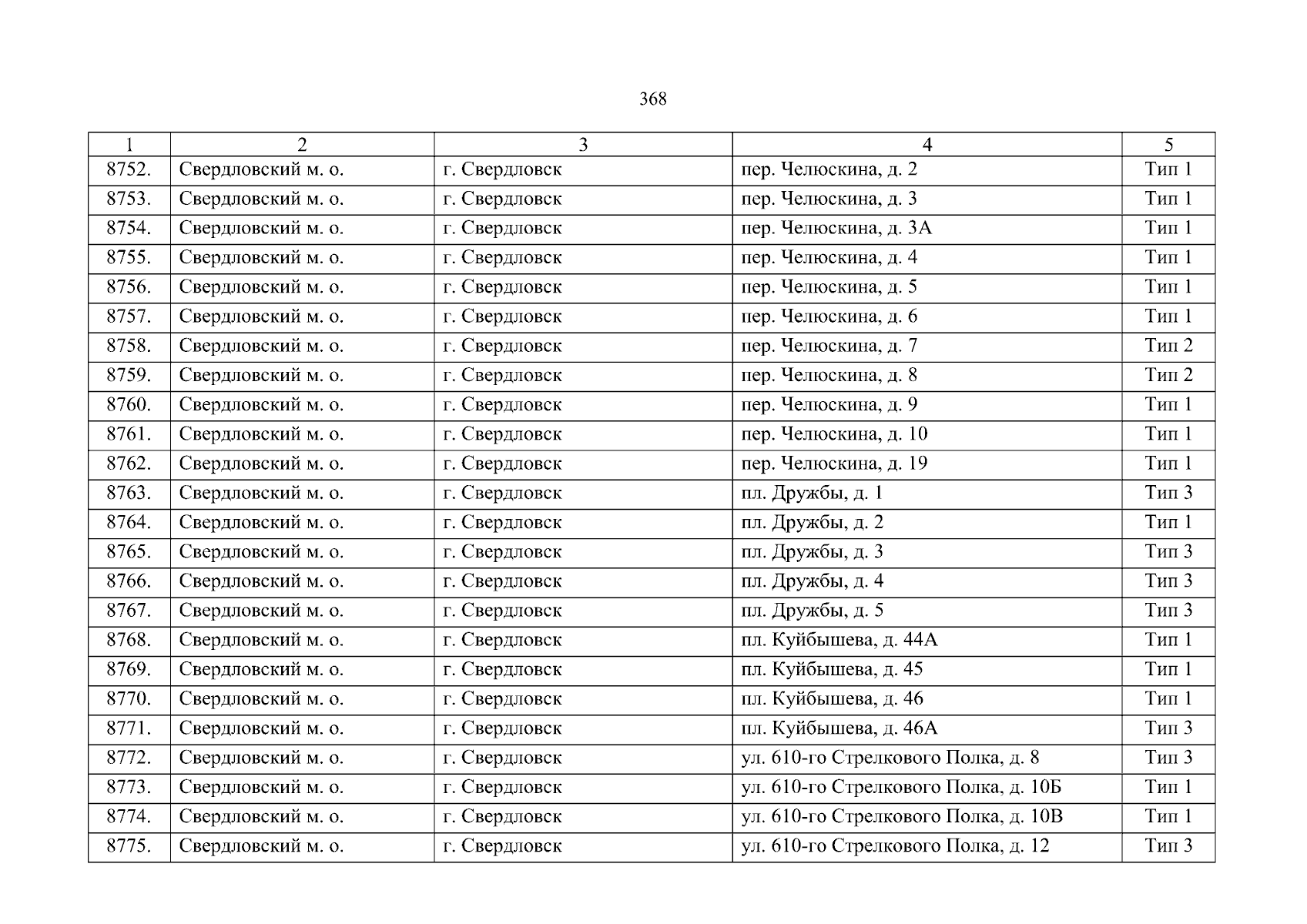 368

| 1 | 2 | 3 | 4 | 5 |
|---|---|---|---|---|
| 8752. | Свердловский м. о. | г. Свердловск | пер. Челюскина, д. 2 | Тип 1 |
| 8753. | Свердловский м. о. | г. Свердловск | пер. Челюскина, д. 3 | Тип 1 |
| 8754. | Свердловский м. о. | г. Свердловск | пер. Челюскина, д. 3А | Тип 1 |
| 8755. | Свердловский м. о. | г. Свердловск | пер. Челюскина, д. 4 | Тип 1 |
| 8756. | Свердловский м. о. | г. Свердловск | пер. Челюскина, д. 5 | Тип 1 |
| 8757. | Свердловский м. о. | г. Свердловск | пер. Челюскина, д. 6 | Тип 1 |
| 8758. | Свердловский м. о. | г. Свердловск | пер. Челюскина, д. 7 | Тип 2 |
| 8759. | Свердловский м. о. | г. Свердловск | пер. Челюскина, д. 8 | Тип 2 |
| 8760. | Свердловский м. о. | г. Свердловск | пер. Челюскина, д. 9 | Тип 1 |
| 8761. | Свердловский м. о. | г. Свердловск | пер. Челюскина, д. 10 | Тип 1 |
| 8762. | Свердловский м. о. | г. Свердловск | пер. Челюскина, д. 19 | Тип 1 |
| 8763. | Свердловский м. о. | г. Свердловск | пл. Дружбы, д. 1 | Тип 3 |
| 8764. | Свердловский м. о. | г. Свердловск | пл. Дружбы, д. 2 | Тип 1 |
| 8765. | Свердловский м. о. | г. Свердловск | пл. Дружбы, д. 3 | Тип 3 |
| 8766. | Свердловский м. о. | г. Свердловск | пл. Дружбы, д. 4 | Тип 3 |
| 8767. | Свердловский м. о. | г. Свердловск | пл. Дружбы, д. 5 | Тип 3 |
| 8768. | Свердловский м. о. | г. Свердловск | пл. Куйбышева, д. 44А | Тип 1 |
| 8769. | Свердловский м. о. | г. Свердловск | пл. Куйбышева, д. 45 | Тип 1 |
| 8770. | Свердловский м. о. | г. Свердловск | пл. Куйбышева, д. 46 | Тип 1 |
| 8771. | Свердловский м. о. | г. Свердловск | пл. Куйбышева, д. 46А | Тип 3 |
| 8772. | Свердловский м. о. | г. Свердловск | ул. 610-го Стрелкового Полка, д. 8 | Тип 3 |
| 8773. | Свердловский м. о. | г. Свердловск | ул. 610-го Стрелкового Полка, д. 10Б | Тип 1 |
| 8774. | Свердловский м. о. | г. Свердловск | ул. 610-го Стрелкового Полка, д. 10В | Тип 1 |
| 8775. | Свердловский м. о. | г. Свердловск | ул. 610-го Стрелкового Полка, д. 12 | Тип 3 |